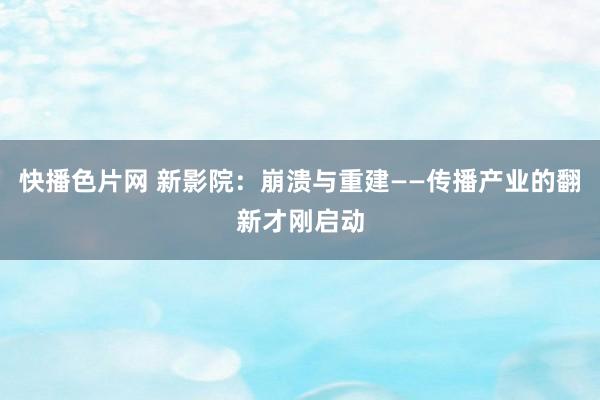 快播色片网 新影院：崩溃与重建——传播产业的翻新才刚启动